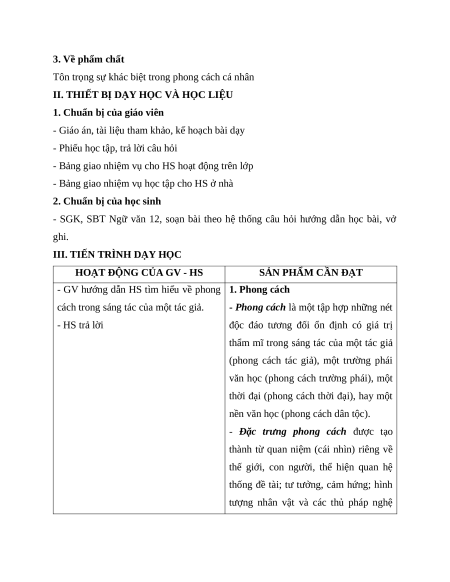 3. Về phẩm chất

Tôn trọng sự khác biệt trong phong cách cá nhân

II. THIẾT BỊ DẠY HỌC VÀ HỌC LIỆU

1. Chuẩn bị của giáo viên

- Giáo án, tài liệu tham khảo, kế hoạch bài dạy

- Phiếu học tập, trả lời câu hỏi

- Bảng giao nhiệm vụ cho HS hoạt động trên lớp

- Bảng giao nhiệm vụ học tập cho HS ở nhà

2. Chuẩn bị của học sinh

- SGK, SBT Ngữ văn 12, soạn bài theo hệ thống câu hỏi hướng dẫn học bài, vở ghi.

III. TIẾN TRÌNH DẠY HỌC

| HOẠT ĐỘNG CỦA GV - HS | SẢN PHẨM CẦN ĐẠT |
|---|---|
| - GV hướng dẫn HS tìm hiểu về phong cách trong sáng tác của một tác giả.<br>- HS trả lời | 1. Phong cách<br>- Phong cách là một tập hợp những nét độc đáo tương đối ổn định có giá trị thẩm mĩ trong sáng tác của một tác giả (phong cách tác giả), một trường phái văn học (phong cách trường phái), một thời đại (phong cách thời đại), hay một nền văn học (phong cách dân tộc).<br>- Đặc trưng phong cách được tạo thành từ quan niệm (cái nhìn) riêng về thế giới, con người, thể hiện quan hệ thống đề tài; tư tưởng, cảm hứng; hình tượng nhân vật và các thủ pháp nghệ |